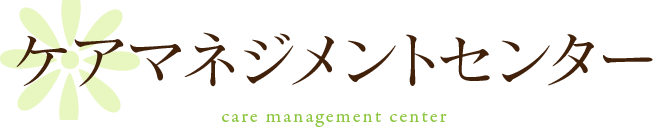 ケアマネジメントセンター

care management center